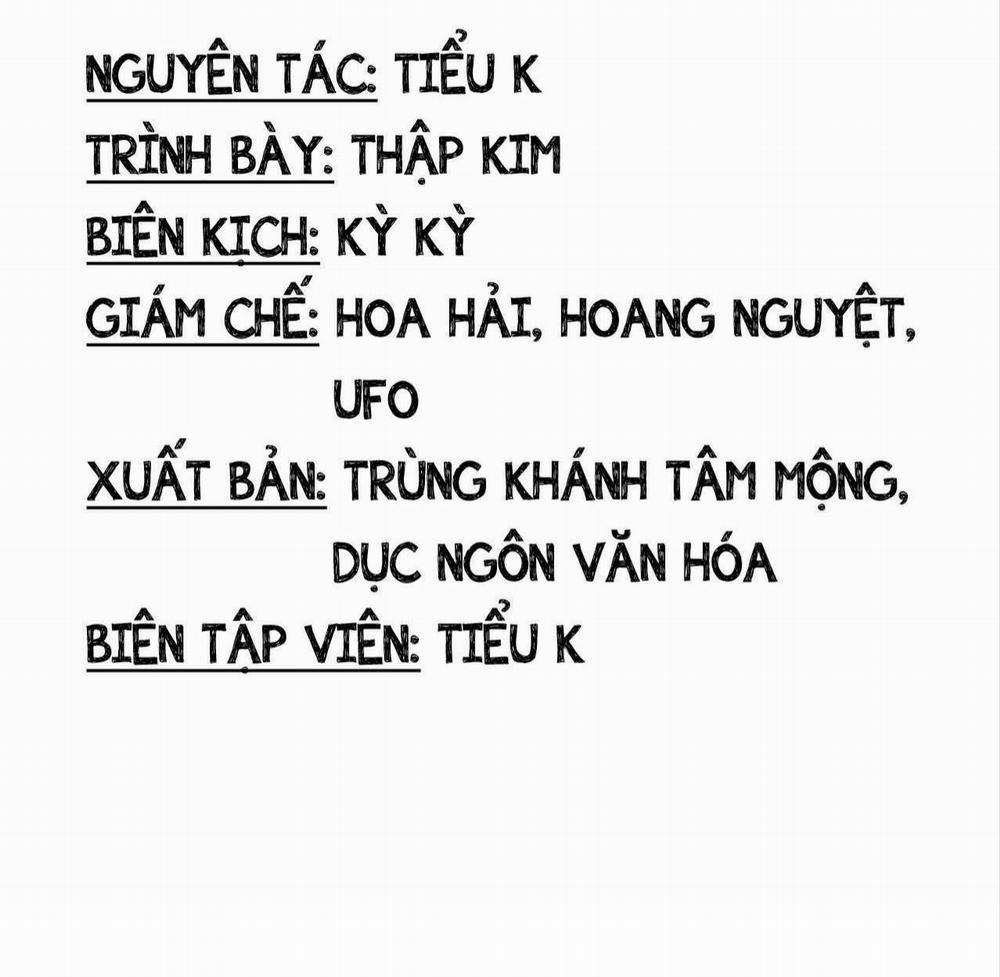 NGUYÊN TÁC: TIỂU K
TRÌNH BÀY: THẬP KIM
BIÊN KỊCH: KỲ KỲ
GIÁM CHẾ: HOA HẢI, HOANG NGUYỆT, UFO
XUẤT BẢN: TRÙNG KHÁNH TÂM MỘNG, DỤC NGÔN VĂN HÓA
BIÊN TẬP VIÊN: TIỂU K